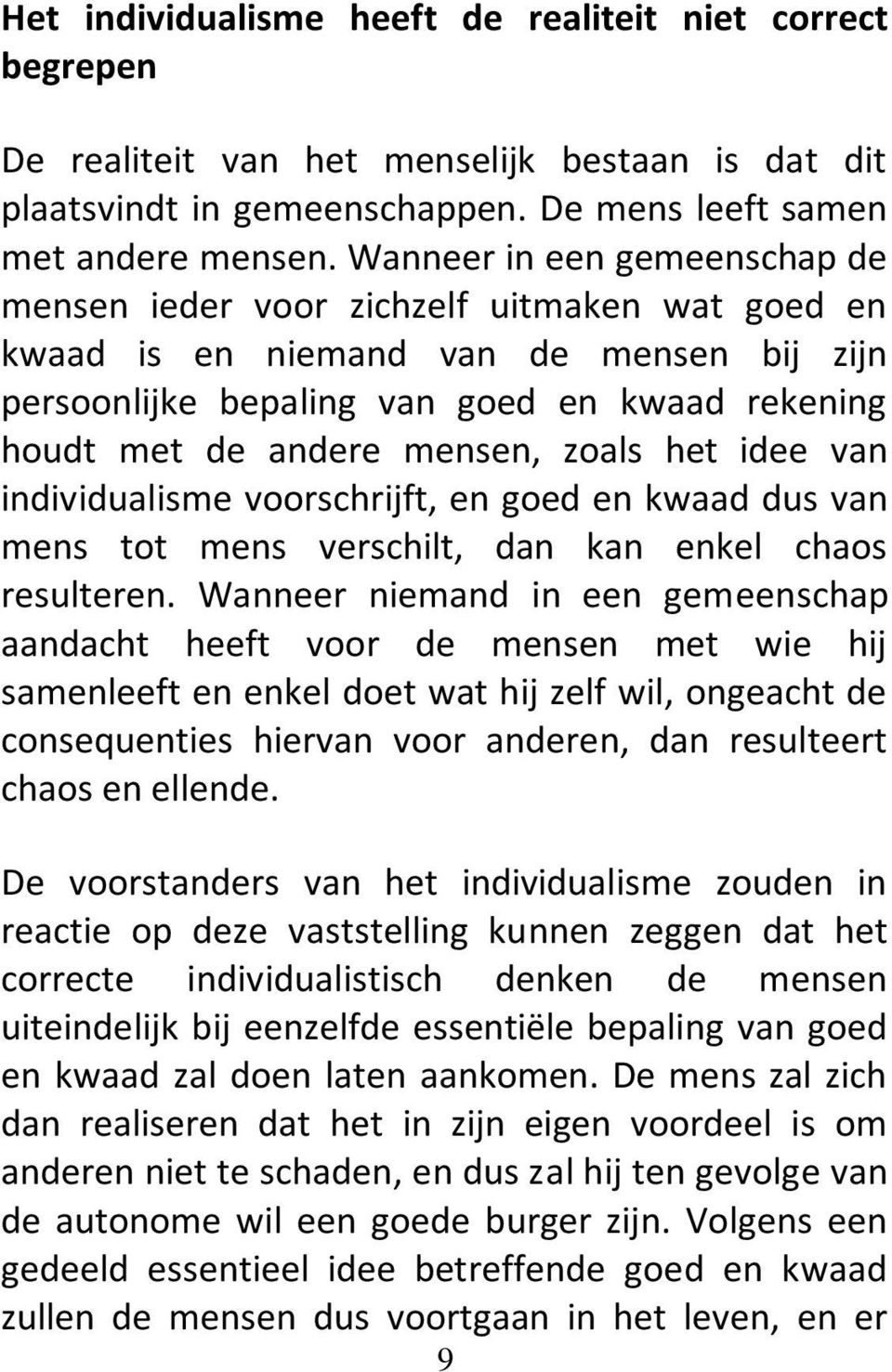 Het individualisme heeft de realiteit niet correct begrepen

De realiteit van het menselijk bestaan is dat dit plaatsvindt in gemeenschappen. De mens leeft samen met andere mensen. Wanneer in een gemeenschap de mensen ieder voor zichzelf uitmaken wat goed en kwaad is en niemand van de mensen bij zijn persoonlijke bepaling van goed en kwaad rekening houdt met de andere mensen, zoals het idee van individualisme voorschrijft, en goed en kwaad dus van mens tot mens verschilt, dan kan enkel chaos resulteren. Wanneer niemand in een gemeenschap aandacht heeft voor de mensen met wie hij samenleeft en enkel doet wat hij zelf wil, ongeacht de consequenties hiervan voor anderen, dan resulteert chaos en ellende.

De voorstanders van het individualisme zouden in reactie op deze vaststelling kunnen zeggen dat het correcte individualistisch denken de mensen uiteindelijk bij eenzelfde essentiële bepaling van goed en kwaad zal doen laten aankomen. De mens zal zich dan realiseren dat het in zijn eigen voordeel is om anderen niet te schaden, en dus zal hij ten gevolge van de autonome wil een goede burger zijn. Volgens een gedeeld essentieel idee betreffende goed en kwaad zullen de mensen dus voortgaan in het leven, en er

9